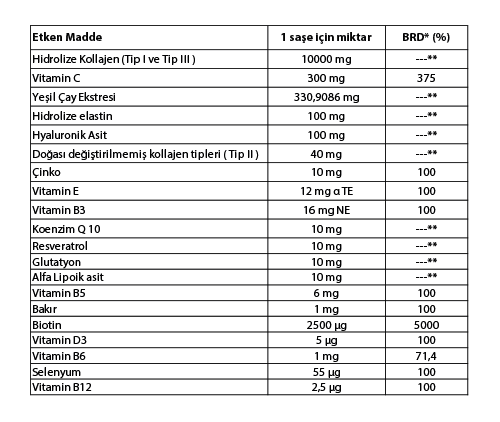 | Etken Madde | 1 saşe için miktar | BRD* (%) |
|---|---|---|
| Hidrolize Kollajen (Tip I ve Tip III ) | 10000 mg | ---** |
| Vitamin C | 300 mg | 375 |
| Yeşil Çay Ekstresi | 330,9086 mg | ---** |
| Hidrolize elastin | 100 mg | ---** |
| Hyaluronik Asit | 100 mg | ---** |
| Doğası değiştirilmemiş kollajen tipleri ( Tip II ) | 40 mg | ---** |
| Çinko | 10 mg | 100 |
| Vitamin E | 12 mg α TE | 100 |
| Vitamin B3 | 16 mg NE | 100 |
| Koenzim Q 10 | 10 mg | ---** |
| Resveratrol | 10 mg | ---** |
| Glutatyon | 10 mg | ---** |
| Alfa Lipoik asit | 10 mg | ---** |
| Vitamin B5 | 6 mg | 100 |
| Bakır | 1 mg | 100 |
| Biotin | 2500 µg | 5000 |
| Vitamin D3 | 5 µg | 100 |
| Vitamin B6 | 1 mg | 71,4 |
| Selenyum | 55 µg | 100 |
| Vitamin B12 | 2,5 µg | 100 |